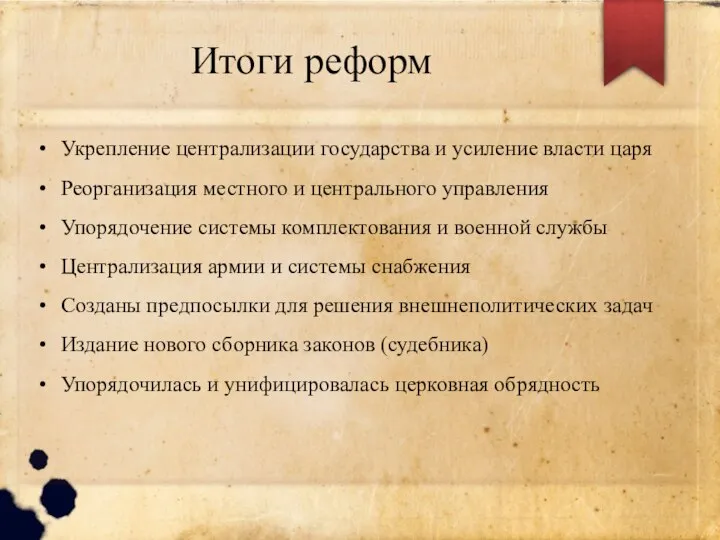 Итоги реформ

• Укрепление централизации государства и усиление власти царя
• Реорганизация местного и центрального управления
• Упорядочение системы комплектования и военной службы
• Централизация армии и системы снабжения
• Созданы предпосылки для решения внешнеполитических задач
• Издание нового сборника законов (судебника)
• Упорядочилась и унифицировалась церковная обрядность